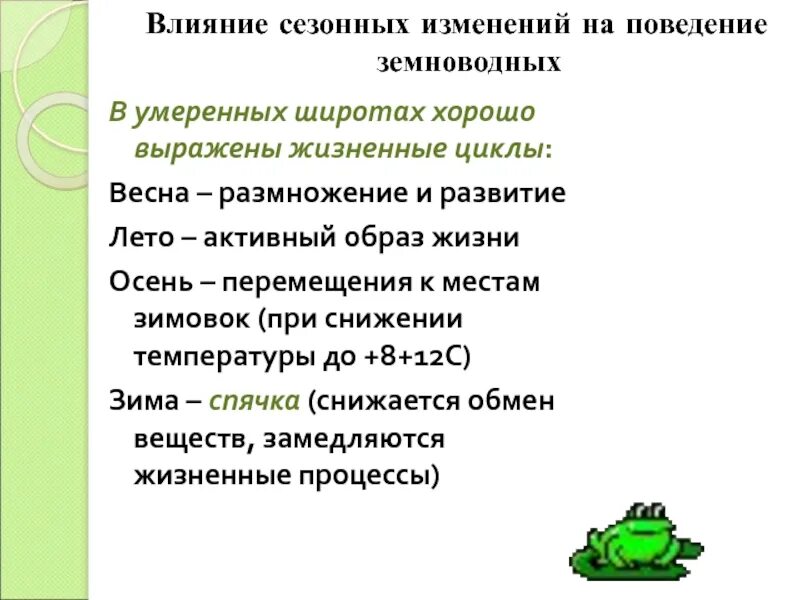 Влияние сезонных изменений на поведение земноводных

В умеренных широтах хорошо выражены жизненные циклы:

Весна – размножение и развитие

Лето – активный образ жизни

Осень – перемещения к местам зимовок (при снижении температуры до +8+12С)

Зима – спячка (снижается обмен веществ, замедляются жизненные процессы)